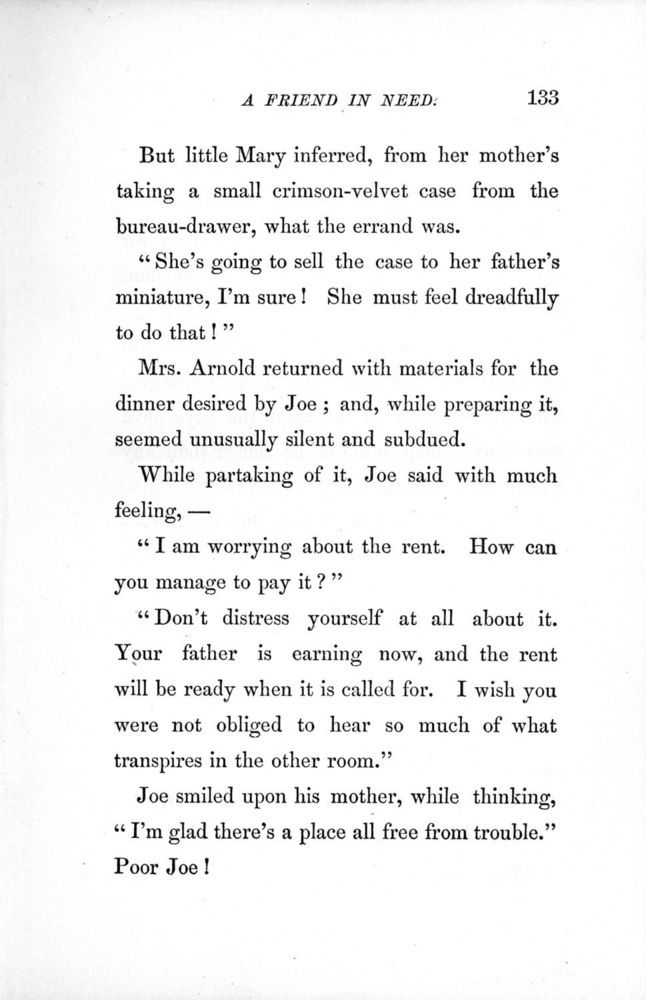 A FRIEND IN NEED. 133

But little Mary inferred, from her mother's taking a small crimson-velvet case from the bureau-drawer, what the errand was.

"She's going to sell the case to her father's miniature, I'm sure! She must feel dreadfully to do that!"

Mrs. Arnold returned with materials for the dinner desired by Joe; and, while preparing it, seemed unusually silent and subdued.

While partaking of it, Joe said with much feeling, —

"I am worrying about the rent. How can you manage to pay it?"

"Don't distress yourself at all about it. Your father is earning now, and the rent will be ready when it is called for. I wish you were not obliged to hear so much of what transpires in the other room."

Joe smiled upon his mother, while thinking, "I'm glad there's a place all free from trouble." Poor Joe!